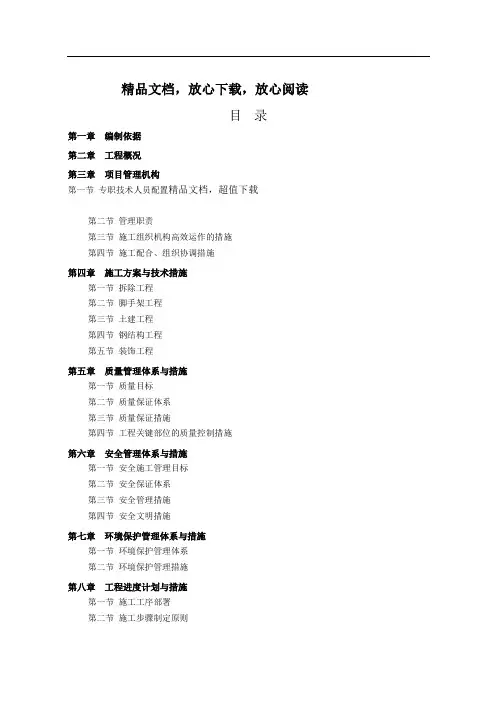 精品文档，放心下载，放心阅读

目　录

第一章　编制依据

第二章　工程概况

第三章　项目管理机构

第一节 专职技术人员配置精品文档，超值下载

第二节 管理职责

第三节 施工组织机构高效运作的措施

第四节 施工配合、组织协调措施

第四章　施工方案与技术措施

第一节 拆除工程

第二节 脚手架工程

第三节 土建工程

第四节 钢结构工程

第五节 装饰工程

第五章　质量管理体系与措施

第一节 质量目标

第二节 质量保证体系

第三节 质量保证措施

第四节 工程关键部位的质量控制措施

第六章　安全管理体系与措施

第一节 安全施工管理目标

第二节 安全保证体系

第三节 安全管理措施

第四节 安全文明措施

第七章　环境保护管理体系与措施

第一节 环境保护管理体系

第二节 环境保护管理措施

第八章　工程进度计划与措施

第一节 施工工序部署

第二节 施工步骤制定原则